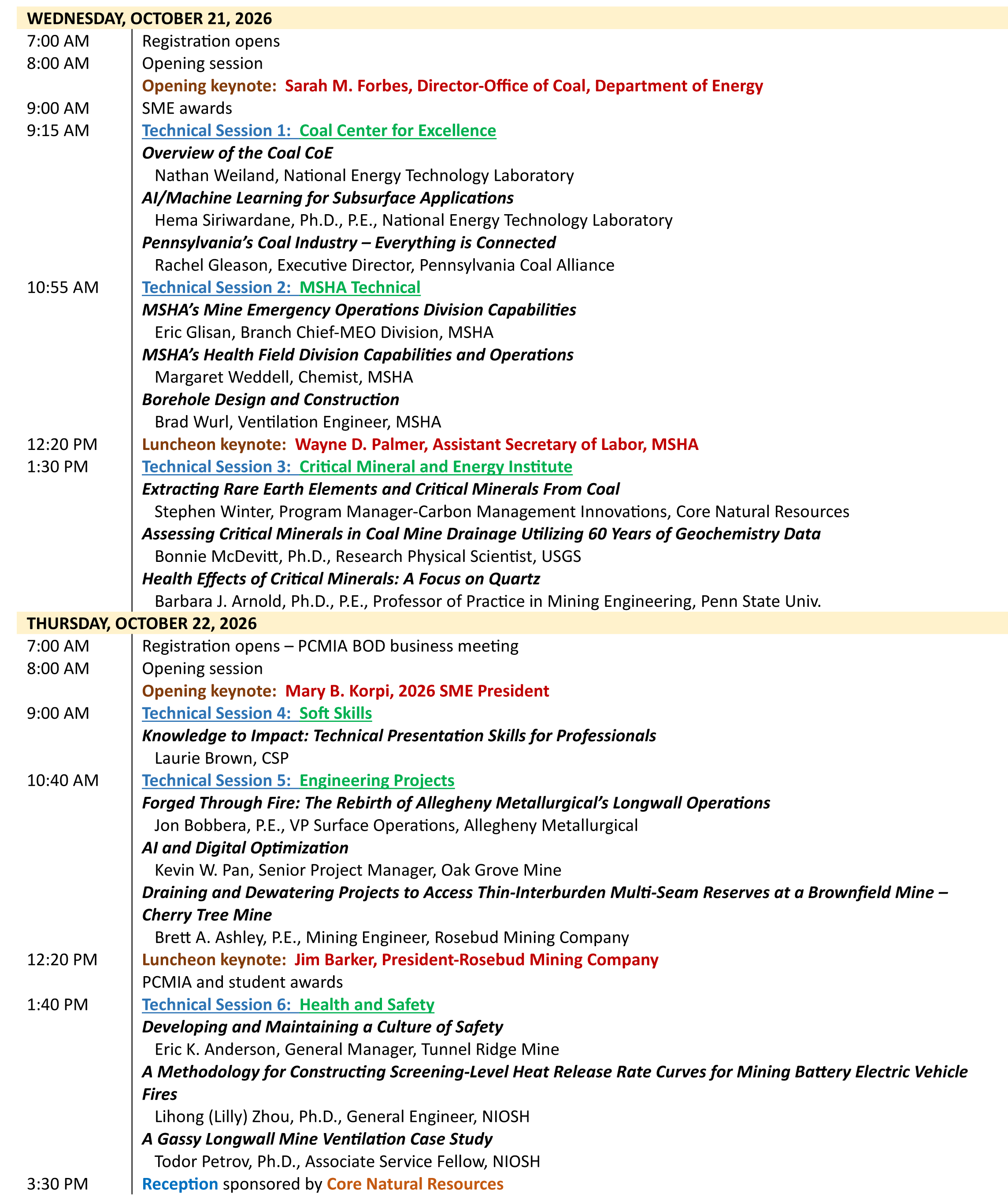 WEDNESDAY, OCTOBER 21, 2026

7:00 AM Registration opens
8:00 AM Opening session
Opening keynote: Sarah M. Forbes, Director-Office of Coal, Department of Energy
9:00 AM SME awards
9:15 AM Technical Session 1: Coal Center for Excellence
Overview of the Coal CoE
Nathan Weiland, National Energy Technology Laboratory
AI/Machine Learning for Subsurface Applications
Hema Siriwardane, Ph.D., P.E., National Energy Technology Laboratory
Pennsylvania's Coal Industry – Everything is Connected
Rachel Gleason, Executive Director, Pennsylvania Coal Alliance
10:55 AM Technical Session 2: MSHA Technical
MSHA's Mine Emergency Operations Division Capabilities
Eric Glisan, Branch Chief-MEO Division, MSHA
MSHA's Health Field Division Capabilities and Operations
Margaret Weddell, Chemist, MSHA
Borehole Design and Construction
Brad Wurl, Ventilation Engineer, MSHA
12:20 PM Luncheon keynote: Wayne D. Palmer, Assistant Secretary of Labor, MSHA
1:30 PM Technical Session 3: Critical Mineral and Energy Institute
Extracting Rare Earth Elements and Critical Minerals From Coal
Stephen Winter, Program Manager-Carbon Management Innovations, Core Natural Resources
Assessing Critical Minerals in Coal Mine Drainage Utilizing 60 Years of Geochemistry Data
Bonnie McDevitt, Ph.D., Research Physical Scientist, USGS
Health Effects of Critical Minerals: A Focus on Quartz
Barbara J. Arnold, Ph.D., P.E., Professor of Practice in Mining Engineering, Penn State Univ.

THURSDAY, OCTOBER 22, 2026

7:00 AM Registration opens – PCMIA BOD business meeting
8:00 AM Opening session
Opening keynote: Mary B. Korpi, 2026 SME President
9:00 AM Technical Session 4: Soft Skills
Knowledge to Impact: Technical Presentation Skills for Professionals
Laurie Brown, CSP
10:40 AM Technical Session 5: Engineering Projects
Forged Through Fire: The Rebirth of Allegheny Metallurgical's Longwall Operations
Jon Bobbera, P.E., VP Surface Operations, Allegheny Metallurgical
AI and Digital Optimization
Kevin W. Pan, Senior Project Manager, Oak Grove Mine
Draining and Dewatering Projects to Access Thin-Interburden Multi-Seam Reserves at a Brownfield Mine – Cherry Tree Mine
Brett A. Ashley, P.E., Mining Engineer, Rosebud Mining Company
12:20 PM Luncheon keynote: Jim Barker, President-Rosebud Mining Company
PCMIA and student awards
1:40 PM Technical Session 6: Health and Safety
Developing and Maintaining a Culture of Safety
Eric K. Anderson, General Manager, Tunnel Ridge Mine
A Methodology for Constructing Screening-Level Heat Release Rate Curves for Mining Battery Electric Vehicle Fires
Lihong (Lilly) Zhou, Ph.D., General Engineer, NIOSH
A Gassy Longwall Mine Ventilation Case Study
Todor Petrov, Ph.D., Associate Service Fellow, NIOSH
3:30 PM Reception sponsored by Core Natural Resources